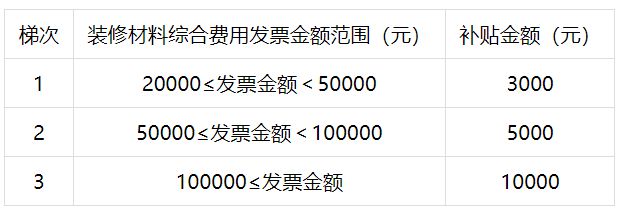 | 梯次 | 装修材料综合费用发票金额范围（元） | 补贴金额（元） |
|---|---|---|
| 1 | 20000≤发票金额＜50000 | 3000 |
| 2 | 50000≤发票金额＜100000 | 5000 |
| 3 | 100000≤发票金额 | 10000 |